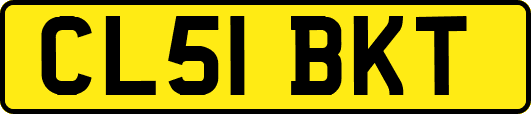 CL51 BKT